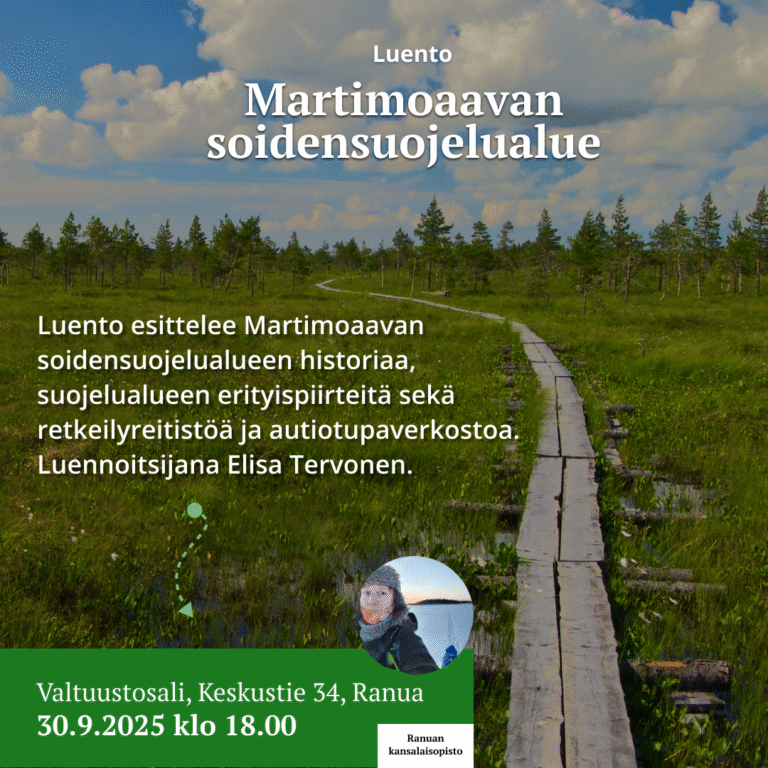 Luento

Martimoaavan soidensuojelualue

Luento esittelee Martimoaavan soidensuojelualueen historiaa, suojelualueen erityispiirteitä sekä retkeilyreitistöä ja autiotupaverkostoa. Luennoitsijana Elisa Tervonen.

Valtuustosali, Keskustie 34, Ranua
30.9.2025 klo 18.00

Ranuan kansalaisopisto